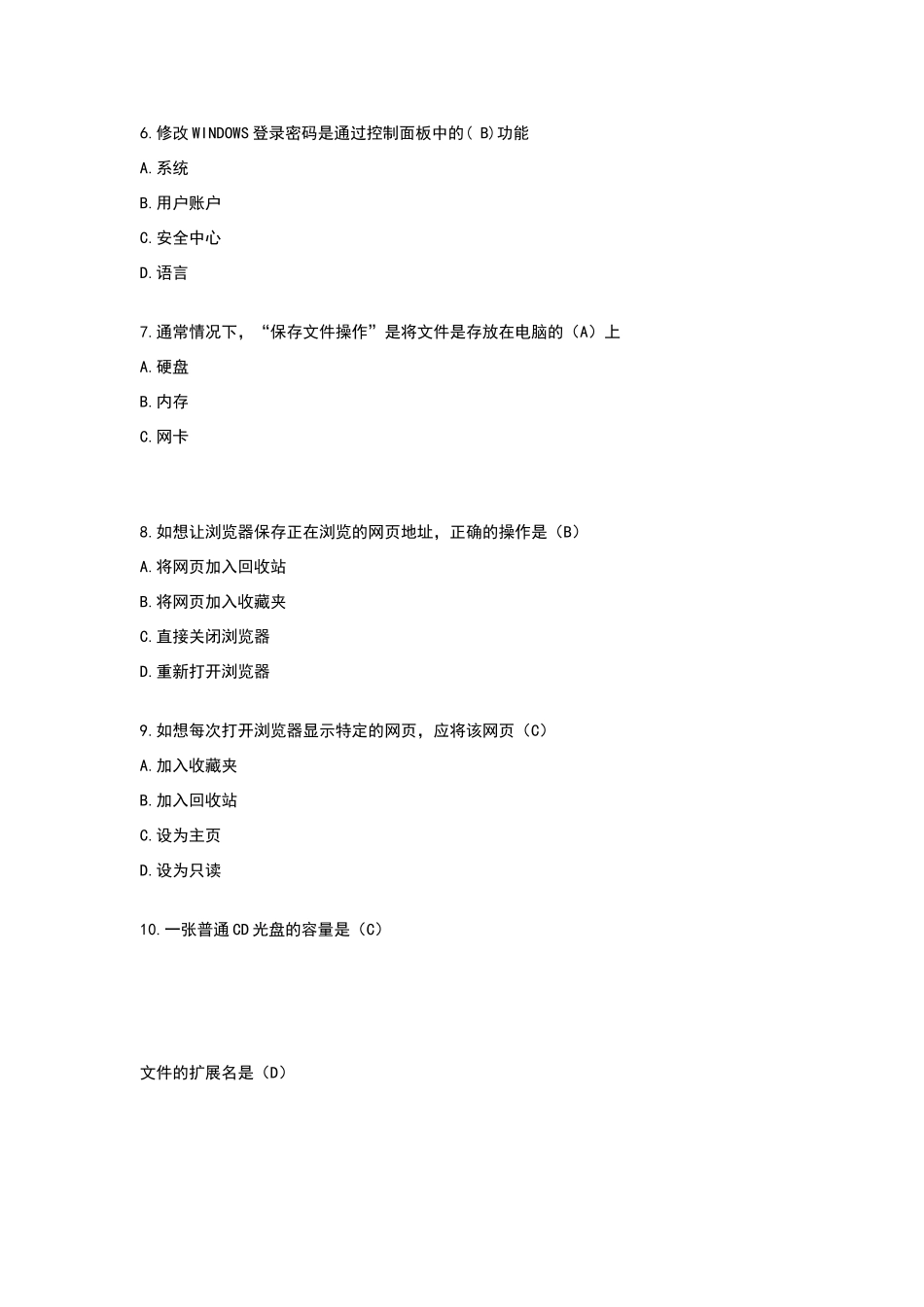 6.修改WINDOWS登录密码是通过控制面板中的( B)功能

A.系统

B.用户账户

C.安全中心

D.语言

7.通常情况下，“保存文件操作”是将文件是存放在电脑的（A）上

A.硬盘

B.内存

C.网卡

8.如想让浏览器保存正在浏览的网页地址，正确的操作是（B）

A.将网页加入回收站

B.将网页加入收藏夹

C.直接关闭浏览器

D.重新打开浏览器

9.如想每次打开浏览器显示特定的网页，应将该网页（C）

A.加入收藏夹

B.加入回收站

C.设为主页

D.设为只读

10.一张普通CD光盘的容量是（C）

文件的扩展名是（D）